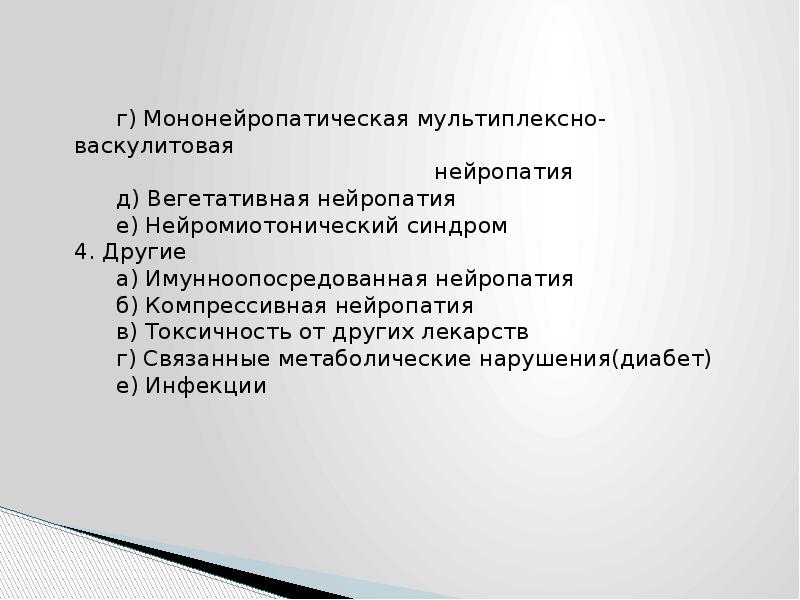 г) Мононейропатическая мультиплексно-васкулитовая
нейропатия
д) Вегетативная нейропатия
е) Нейромиотонический синдром
4. Другие
а) Имунноопосредованная нейропатия
б) Компрессивная нейропатия
в) Токсичность от других лекарств
г) Связанные метаболические нарушения(диабет)
е) Инфекции